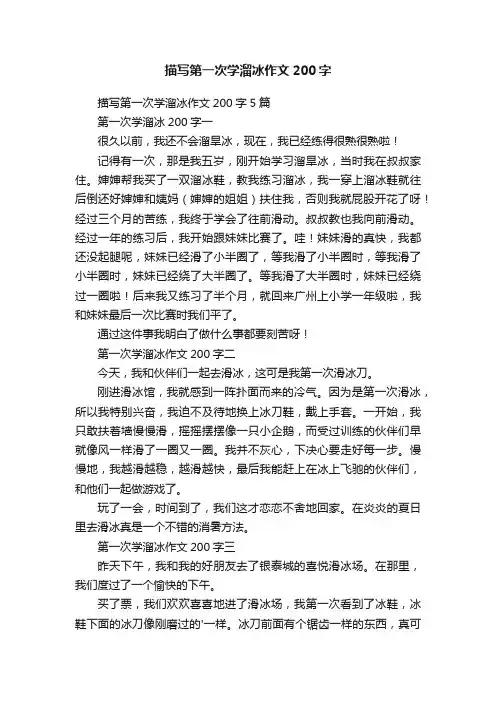 描写第一次学溜冰作文 200 字

描写第一次学溜冰作文 200 字 5 篇

第一次学溜冰 200 字一

很久以前，我还不会溜旱冰，现在，我已经练得很熟很熟啦！

记得有一次，那是我五岁，刚开始学习溜旱冰，当时我在叔叔家住。婶婶帮我买了一双溜冰鞋，教我练习溜冰，我一穿上溜冰鞋就往后倒还好婶婶和姨妈（婶婶的姐姐）扶住我，否则我就屁股开花了呀！经过三个月的苦练，我终于学会了往前滑动。叔叔教也我向前滑动。经过一年的练习后，我开始跟妹妹比赛了。哇！妹妹滑的真快，我都还没起腿呢，妹妹已经滑了小半圈了，等我滑了小半圈时，等我滑了小半圈时，妹妹已经绕了大半圈了。等我滑了大半圈时，妹妹已经绕过一圈啦！后来我又练习了半个月，就回来广州上小学一年级啦，我和妹妹最后一次比赛时我们平了。

通过这件事我明白了做什么事都要刻苦呀！

第一次学溜冰作文 200 字二

今天，我和伙伴们一起去滑冰，这可是我第一次滑冰刀。

刚进滑冰馆，我就感到一阵扑面而来的冷气。因为是第一次滑冰，所以我特别兴奋，我迫不及待地换上冰刀鞋，戴上手套。一开始，我只敢扶着墙慢慢滑，摇摇摆摆像一只小企鹅，而受过训练的伙伴们早就像风一样滑了一圈又一圈。我并不灰心，下决心要走好每一步。慢慢地，我越滑越稳，越滑越快，最后我能赶上在冰上飞驰的伙伴们，和他们一起做游戏了。

玩了一会，时间到了，我们这才恋恋不舍地回家。在炎炎的夏日里去滑冰真是一个不错的消暑方法。

第一次学溜冰作文 200 字三

昨天下午，我和我的好朋友去了银泰城的喜悦滑冰场。在那里，我们度过了一个愉快的下午。

买了票，我们欢欢喜喜地进了滑冰场，我第一次看到了冰鞋，冰鞋下面的冰刀像刚磨过的'一样。冰刀前面有个锯齿一样的东西，真可